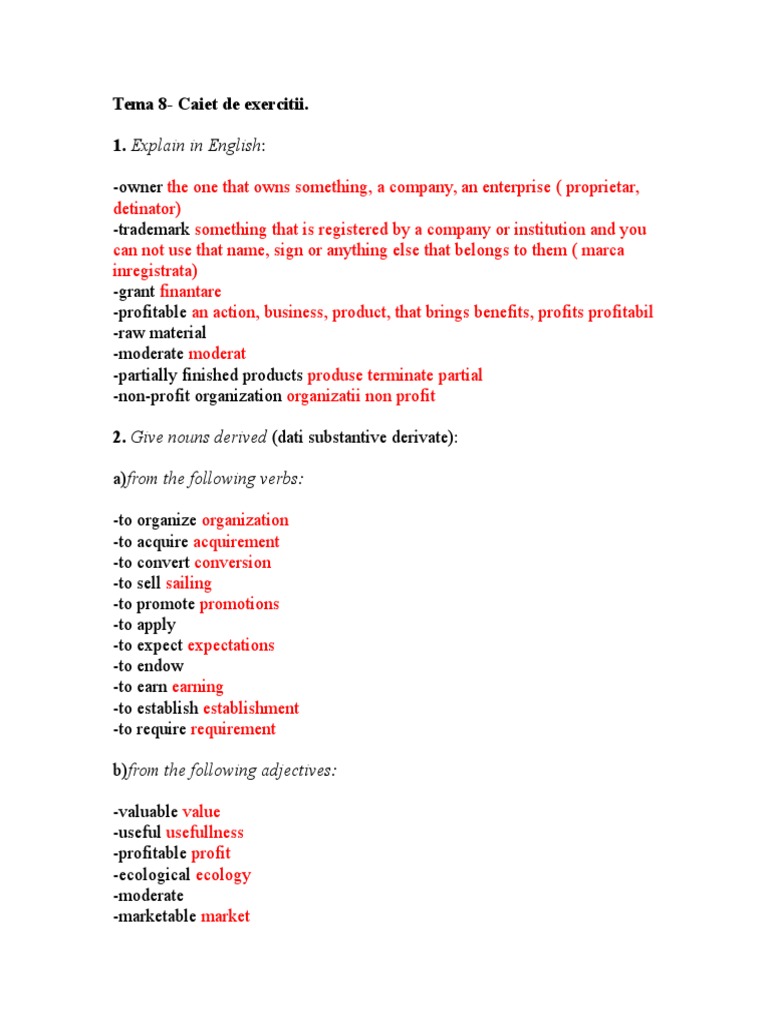 Tema 8- Caiet de exercitii.

1. Explain in English:

-owner the one that owns something, a company, an enterprise ( proprietar, detinator)
-trademark something that is registered by a company or institution and you can not use that name, sign or anything else that belongs to them ( marca inregistrata)
-grant finantare
-profitable an action, business, product, that brings benefits, profits profitabil
-raw material
-moderate moderat
-partially finished products produse terminate partial
-non-profit organization organizatii non profit

2. Give nouns derived (dati substantive derivate):

a)from the following verbs:

-to organize organization
-to acquire acquirement
-to convert conversion
-to sell sailing
-to promote promotions
-to apply
-to expect expectations
-to endow
-to earn earning
-to establish establishment
-to require requirement

b)from the following adjectives:

-valuable value
-useful usefullness
-profitable profit
-ecological ecology
-moderate
-marketable market